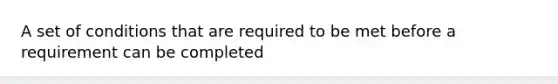 A set of conditions that are required to be met before a requirement can be completed